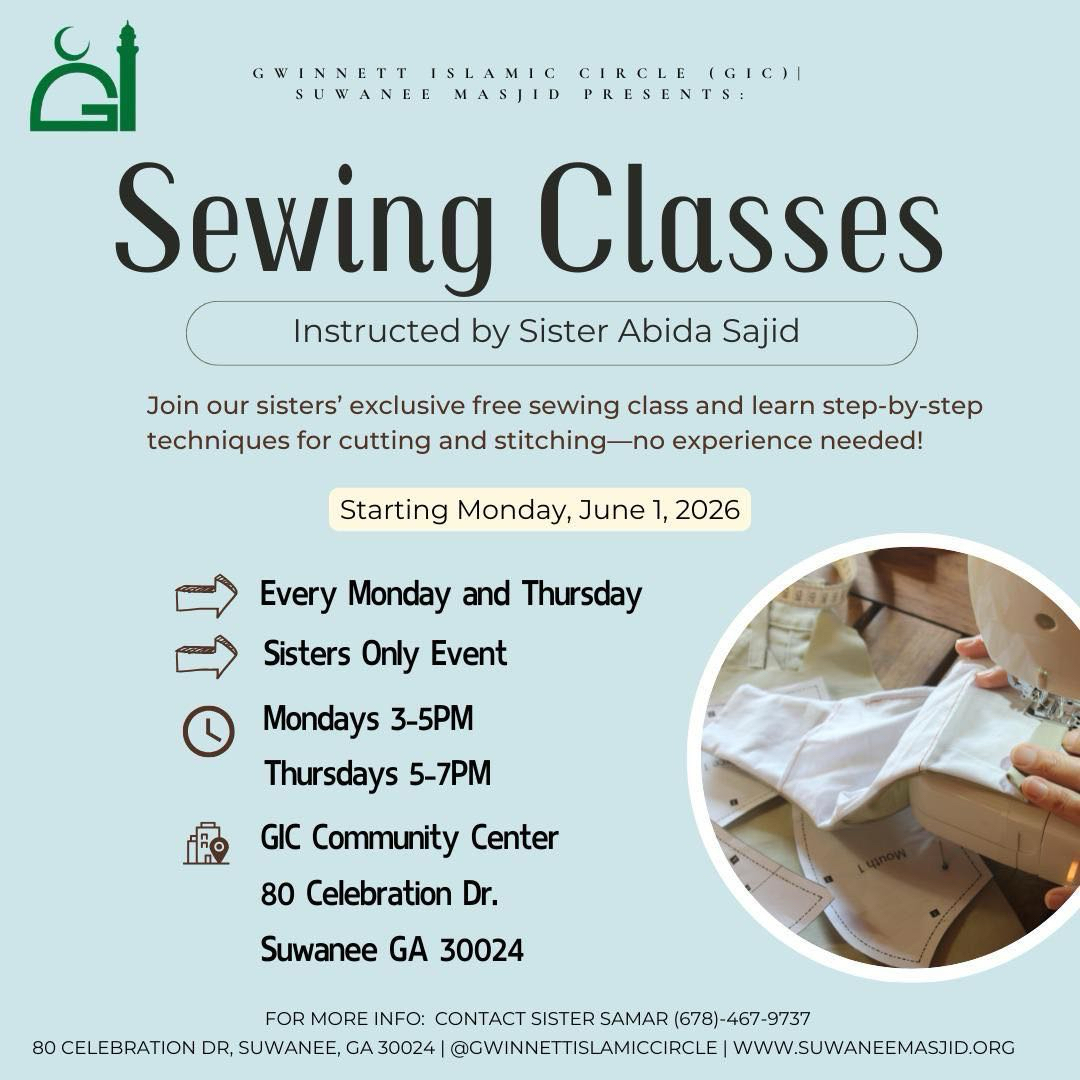 GWINNETT ISLAMIC CIRCLE (GIC)| SUWANEE MASJID PRESENTS:

Sewing Classes

Instructed by Sister Abida Sajid

Join our sisters' exclusive free sewing class and learn step-by-step techniques for cutting and stitching—no experience needed!

Starting Monday, June 1, 2026

Every Monday and Thursday

Sisters Only Event

Mondays 3-5PM

Thursdays 5-7PM

GIC Community Center

80 Celebration Dr.

Suwanee GA 30024

Mouth 1

FOR MORE INFO: CONTACT SISTER SAMAR (678)-467-9737

80 CELEBRATION DR, SUWANEE, GA 30024 | @GWINNETTISLAMICCIRCLE | WWW.SUWANEEMASJID.ORG